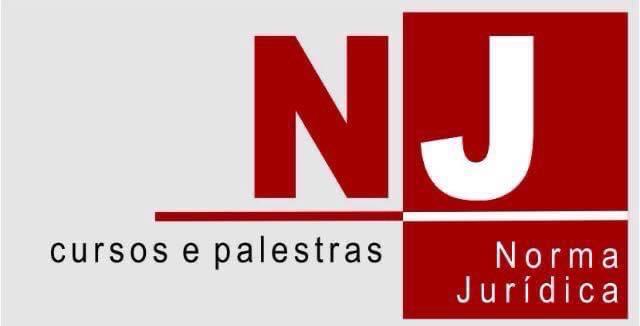 NJ

cursos e palestras

Norma Jurídica